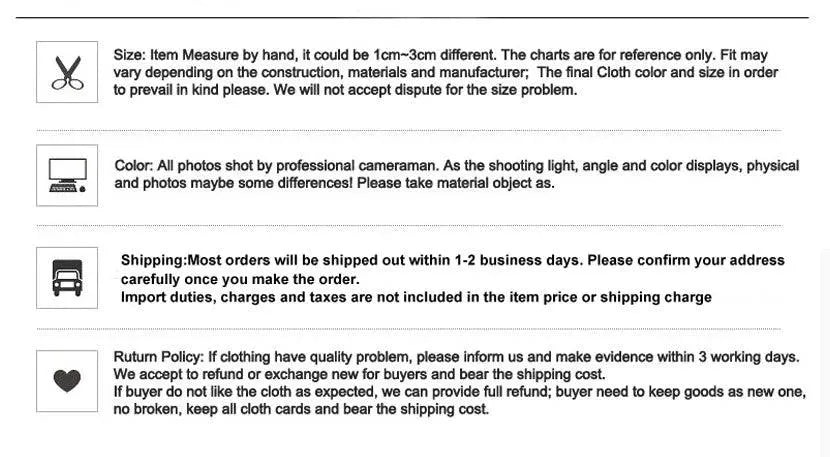 Size: Item Measure by hand, it could be 1cm~3cm different. The charts are for reference only. Fit may vary depending on the construction, materials and manufacturer; The final Cloth color and size in order to prevail in kind please. We will not accept dispute for the size problem.

Color: All photos shot by professional cameraman. As the shooting light, angle and color displays, physical and photos maybe some differences! Please take material object as.

Shipping:Most orders will be shipped out within 1-2 business days. Please confirm your address carefully once you make the order.
Import duties, charges and taxes are not included in the item price or shipping charge

Ruturn Policy: If clothing have quality problem, please inform us and make evidence within 3 working days. We accept to refund or exchange new for buyers and bear the shipping cost.
If buyer do not like the cloth as expected, we can provide full refund; buyer need to keep goods as new one, no broken, keep all cloth cards and bear the shipping cost.